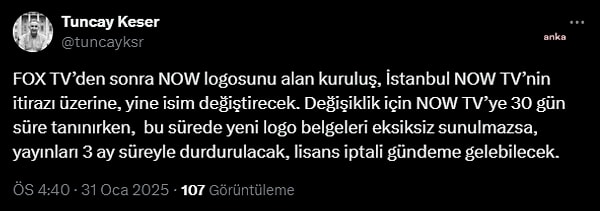 Tuncay Keser
@tuncayksr

anka

FOX TV'den sonra NOW logosunu alan kuruluş, İstanbul NOW TV'nin itirazı üzerine, yine isim değiştirecek. Değişiklik için NOW TV'ye 30 gün süre tanınırken,  bu sürede yeni logo belgeleri eksiksiz sunulmazsa, yayınları 3 ay süreyle durdurulacak, lisans iptali gündeme gelebilecek.

ÖS 4:40 · 31 Oca 2025 · 107 Görüntüleme